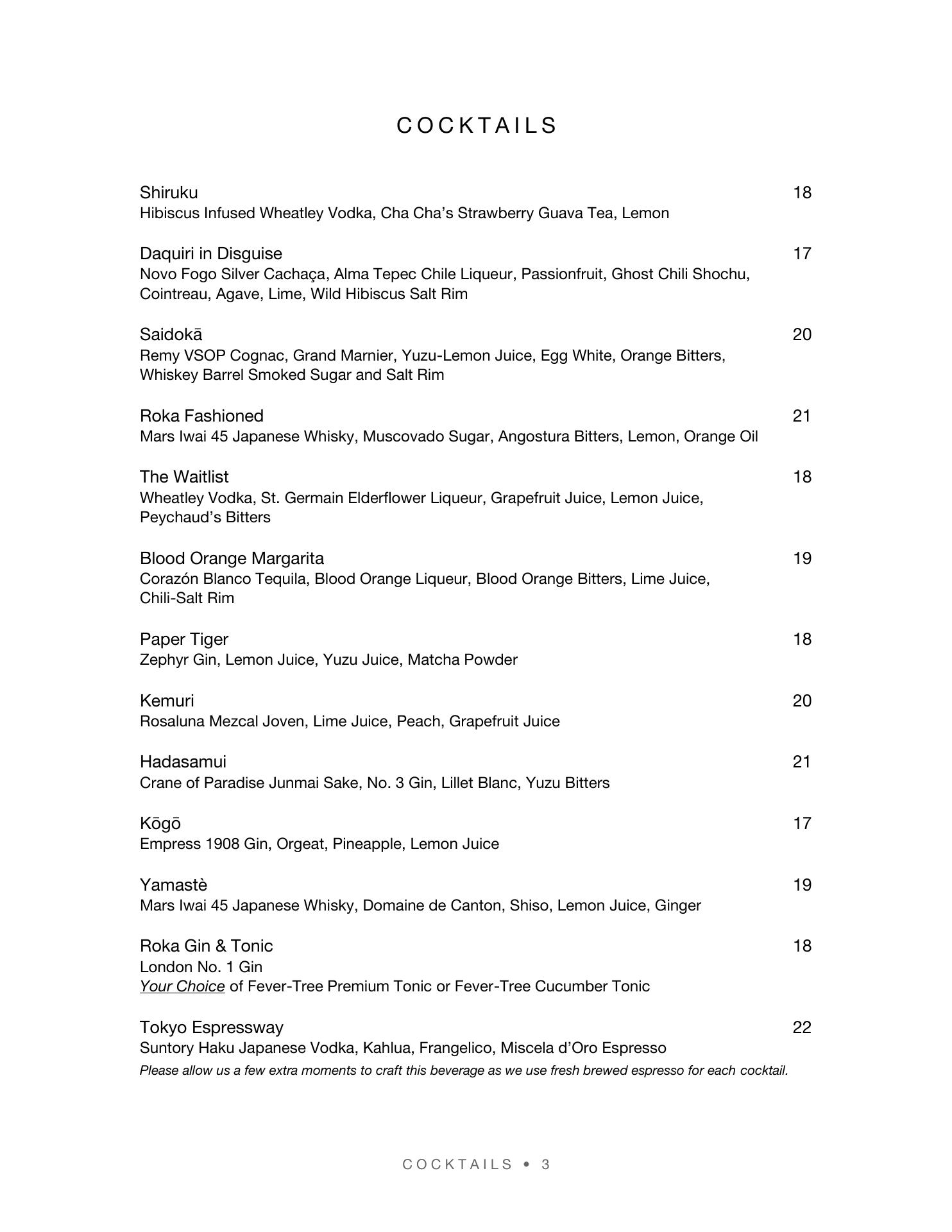 COCKTAILS

Shiruku 18
Hibiscus Infused Wheatley Vodka, Cha Cha's Strawberry Guava Tea, Lemon

Daquiri in Disguise 17
Novo Fogo Silver Cachaça, Alma Tepec Chile Liqueur, Passionfruit, Ghost Chili Shochu, Cointreau, Agave, Lime, Wild Hibiscus Salt Rim

Saidokā 20
Remy VSOP Cognac, Grand Marnier, Yuzu-Lemon Juice, Egg White, Orange Bitters, Whiskey Barrel Smoked Sugar and Salt Rim

Roka Fashioned 21
Mars Iwai 45 Japanese Whisky, Muscovado Sugar, Angostura Bitters, Lemon, Orange Oil

The Waitlist 18
Wheatley Vodka, St. Germain Elderflower Liqueur, Grapefruit Juice, Lemon Juice, Peychaud's Bitters

Blood Orange Margarita 19
Corazón Blanco Tequila, Blood Orange Liqueur, Blood Orange Bitters, Lime Juice, Chili-Salt Rim

Paper Tiger 18
Zephyr Gin, Lemon Juice, Yuzu Juice, Matcha Powder

Kemuri 20
Rosaluna Mezcal Joven, Lime Juice, Peach, Grapefruit Juice

Hadasamui 21
Crane of Paradise Junmai Sake, No. 3 Gin, Lillet Blanc, Yuzu Bitters

Kōgō 17
Empress 1908 Gin, Orgeat, Pineapple, Lemon Juice

Yamastè 19
Mars Iwai 45 Japanese Whisky, Domaine de Canton, Shiso, Lemon Juice, Ginger

Roka Gin & Tonic 18
London No. 1 Gin
Your Choice of Fever-Tree Premium Tonic or Fever-Tree Cucumber Tonic

Tokyo Espressway 22
Suntory Haku Japanese Vodka, Kahlua, Frangelico, Miscela d'Oro Espresso
Please allow us a few extra moments to craft this beverage as we use fresh brewed espresso for each cocktail.

COCKTAILS • 3